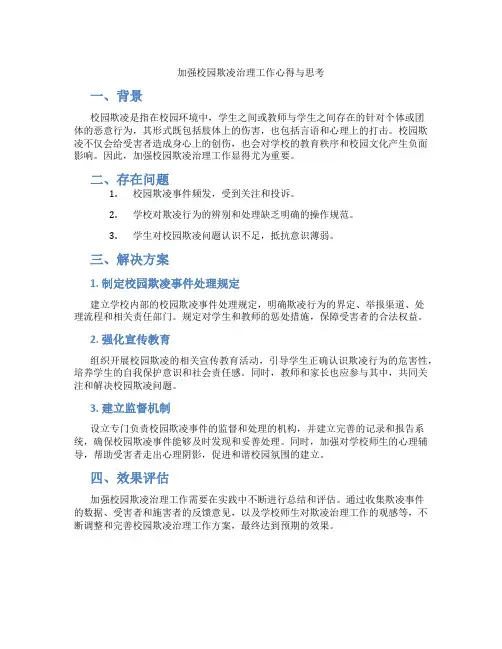 加强校园欺凌治理工作心得与思考

一、背景

校园欺凌是指在校园环境中，学生之间或教师与学生之间存在的针对个体或团体的恶意行为，其形式既包括肢体上的伤害，也包括言语和心理上的打击。校园欺凌不仅会给受害者造成身心上的创伤，也会对学校的教育秩序和校园文化产生负面影响。因此，加强校园欺凌治理工作显得尤为重要。

二、存在问题

1. 校园欺凌事件频发，受到关注和投诉。

2. 学校对欺凌行为的辨别和处理缺乏明确的操作规范。

3. 学生对校园欺凌问题认识不足，抵抗意识薄弱。

三、解决方案

1. 制定校园欺凌事件处理规定

建立学校内部的校园欺凌事件处理规定，明确欺凌行为的界定、举报渠道、处理流程和相关责任部门。规定对学生和教师的惩处措施，保障受害者的合法权益。

2. 强化宣传教育

组织开展校园欺凌的相关宣传教育活动，引导学生正确认识欺凌行为的危害性，培养学生的自我保护意识和社会责任感。同时，教师和家长也应参与其中，共同关注和解决校园欺凌问题。

3. 建立监督机制

设立专门负责校园欺凌事件的监督和处理的机构，并建立完善的记录和报告系统，确保校园欺凌事件能够及时发现和妥善处理。同时，加强对学校师生的心理辅导，帮助受害者走出心理阴影，促进和谐校园氛围的建立。

四、效果评估

加强校园欺凌治理工作需要在实践中不断进行总结和评估。通过收集欺凌事件的数据、受害者和施害者的反馈意见，以及学校师生对欺凌治理工作的观感等，不断调整和完善校园欺凌治理工作方案，最终达到预期的效果。